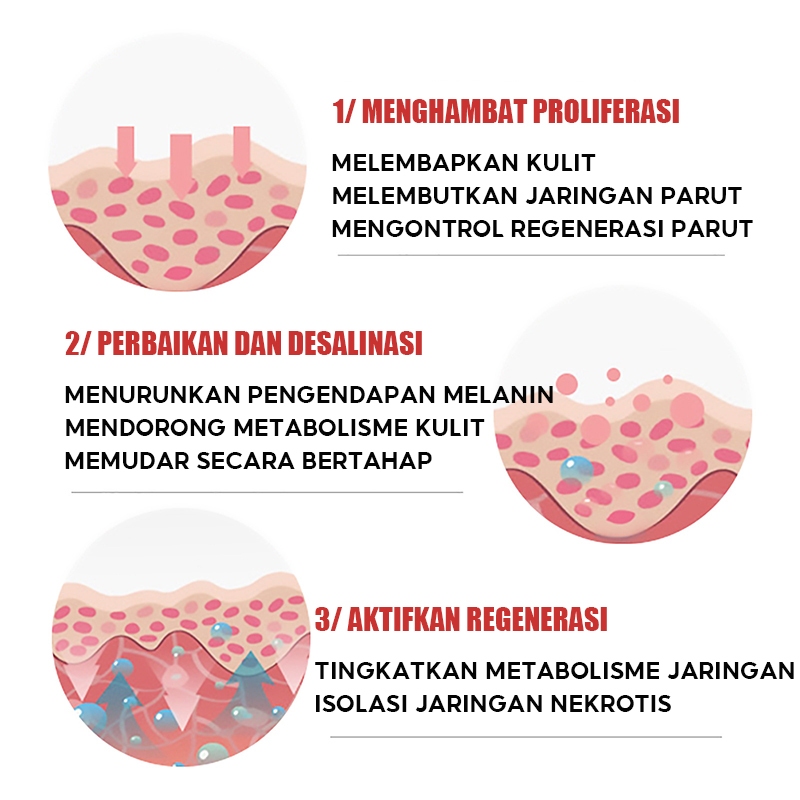 1/ MENGHAMBAT PROLIFERASI

MELEMBAPKAN KULIT
MELEMBUTKAN JARINGAN PARUT
MENGONTROL REGENERASI PARUT

2/ PERBAIKAN DAN DESALINASI

MENURUNKAN PENGENDAPAN MELANIN
MENDORONG METABOLISME KULIT
MEMUDAR SECARA BERTAHAP

3/ AKTIFKAN REGENERASI

TINGKATKAN METABOLISME JARINGAN
ISOLASI JARINGAN NEKROTIS